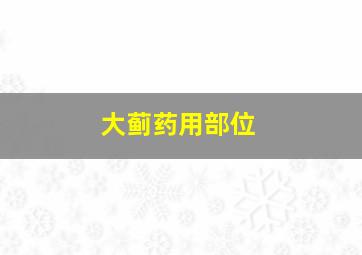 大蓟药用部位